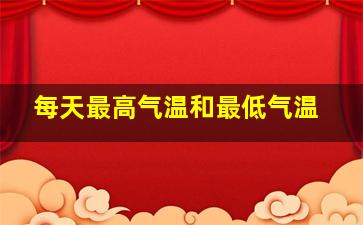 每天最高气温和最低气温